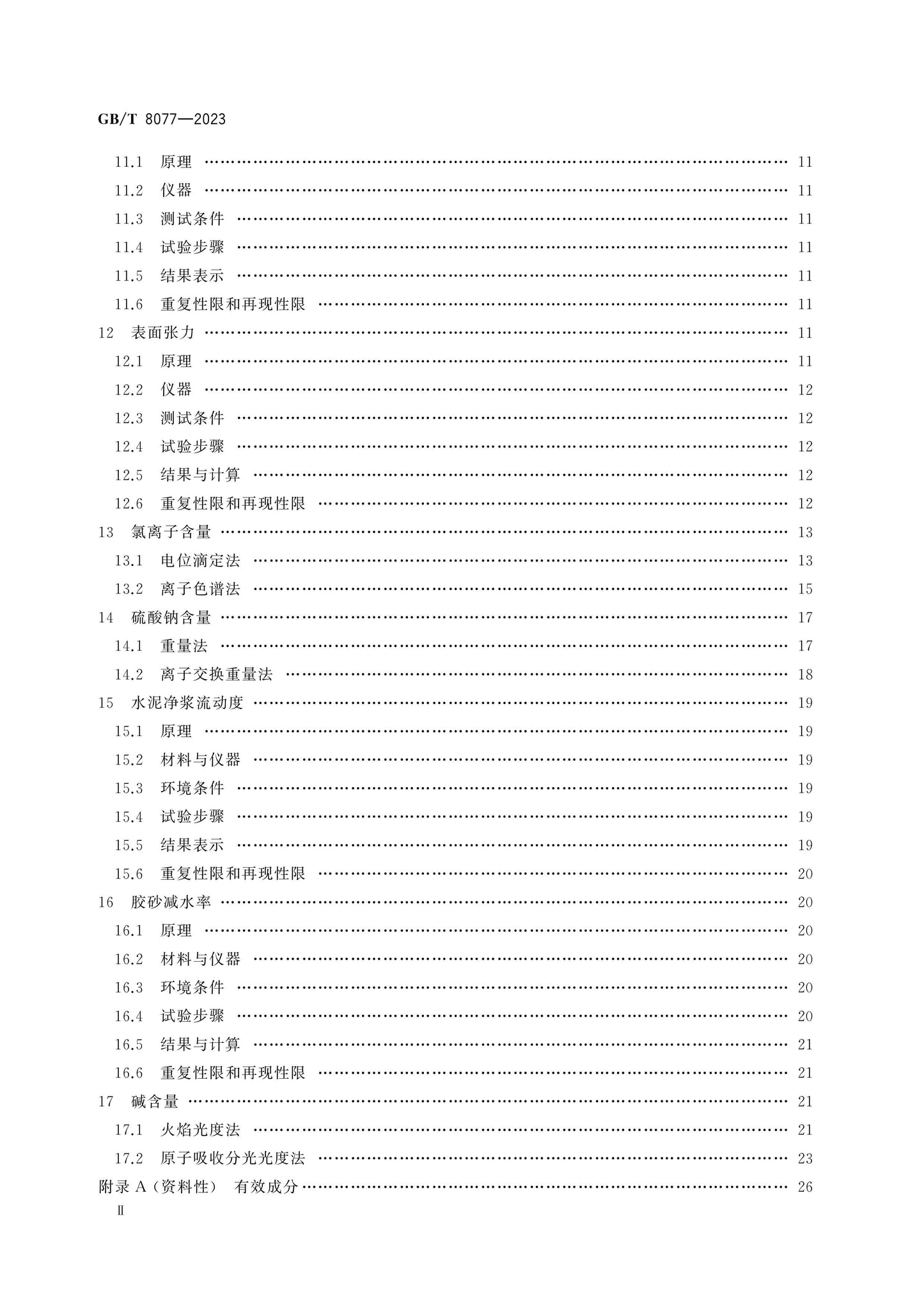 GB/T 8077—2023

11.1 原理 11

11.2 仪器 11

11.3 测试条件 11

11.4 试验步骤 11

11.5 结果表示 11

11.6 重复性限和再现性限 11

12 表面张力 11

12.1 原理 11

12.2 仪器 12

12.3 测试条件 12

12.4 试验步骤 12

12.5 结果与计算 12

12.6 重复性限和再现性限 12

13 氯离子含量 13

13.1 电位滴定法 13

13.2 离子色谱法 15

14 硫酸钠含量 17

14.1 重量法 17

14.2 离子交换重量法 18

15 水泥净浆流动度 19

15.1 原理 19

15.2 材料与仪器 19

15.3 环境条件 19

15.4 试验步骤 19

15.5 结果表示 19

15.6 重复性限和再现性限 20

16 胶砂减水率 20

16.1 原理 20

16.2 材料与仪器 20

16.3 环境条件 20

16.4 试验步骤 20

16.5 结果与计算 21

16.6 重复性限和再现性限 21

17 碱含量 21

17.1 火焰光度法 21

17.2 原子吸收分光光度法 23

附录A(资料性) 有效成分 26

Ⅱ